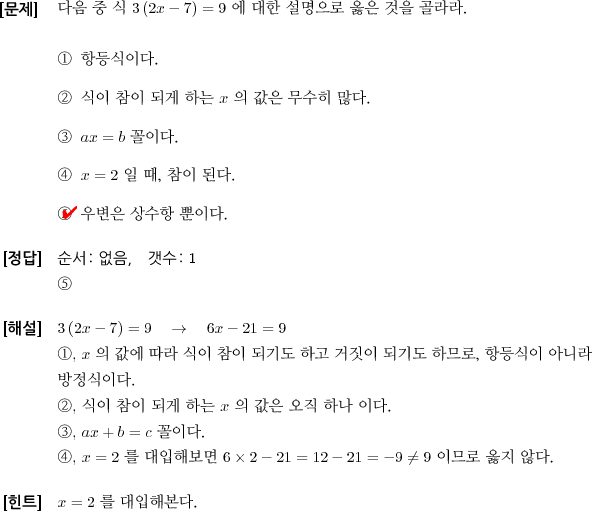 [문제] 다음 중 식 $3(2x-7)=9$ 에 대한 설명으로 옳은 것을 골라라.

① 항등식이다.

② 식이 참이 되게 하는 $x$ 의 값은 무수히 많다.

③ $ax=b$ 꼴이다.

④ $x=2$ 일 때, 참이 된다.

⑤ 우변은 상수항 뿐이다.

[정답] 순서: 없음, 갯수: 1
⑤

[해설] $3(2x-7)=9 \quad \rightarrow \quad 6x-21=9$
①, $x$ 의 값에 따라 식이 참이 되기도 하고 거짓이 되기도 하므로, 항등식이 아니라 방정식이다.
②, 식이 참이 되게 하는 $x$ 의 값은 오직 하나 이다.
③, $ax+b=c$ 꼴이다.
④, $x=2$ 를 대입해보면 $6\times2-21=12-21=-9\neq9$ 이므로 옳지 않다.

[힌트] $x=2$ 를 대입해본다.